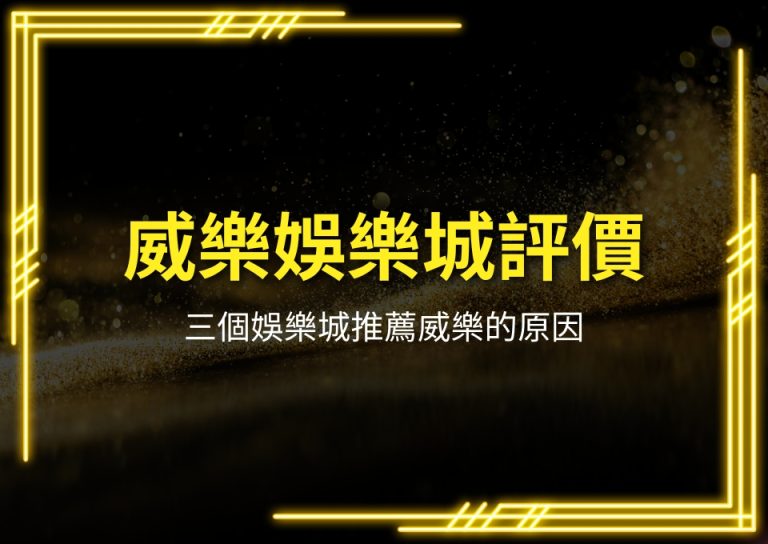 威樂娛樂城評價

三個娛樂城推薦威樂的原因